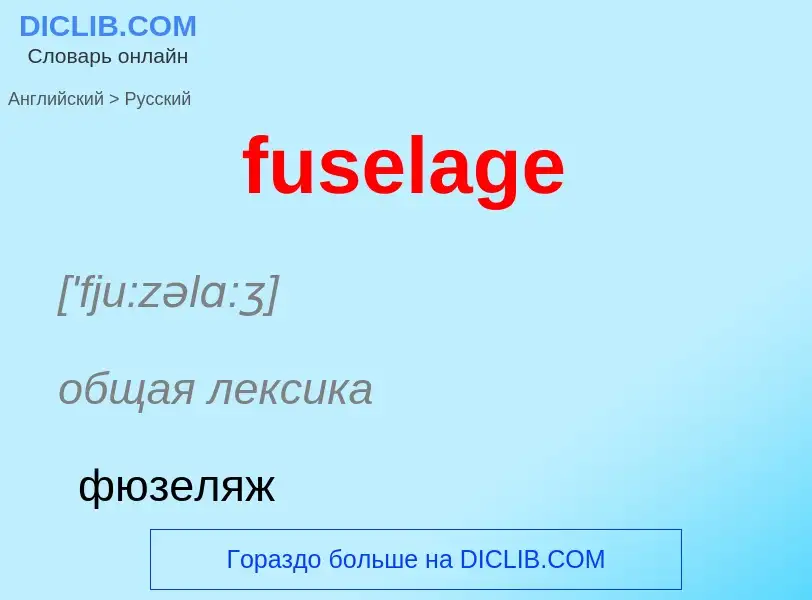 DICLIB.COM
Словарь онлайн

Английский > Русский

fuselage

['fju:zəlɑ:ʒ]

общая лексика

фюзеляж

Гораздо больше на DICLIB.COM